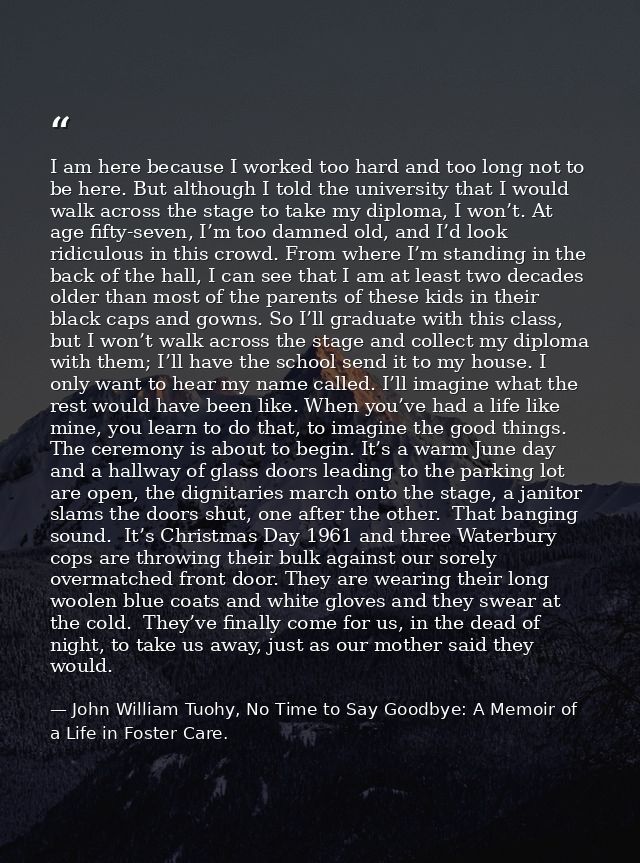 “

I am here because I worked too hard and too long not to be here. But although I told the university that I would walk across the stage to take my diploma, I won’t. At age fifty-seven, I’m too damned old, and I’d look ridiculous in this crowd. From where I’m standing in the back of the hall, I can see that I am at least two decades older than most of the parents of these kids in their black caps and gowns. So I’ll graduate with this class, but I won’t walk across the stage and collect my diploma with them; I’ll have the school send it to my house. I only want to hear my name called. I’ll imagine what the rest would have been like. When you’ve had a life like mine, you learn to do that, to imagine the good things. The ceremony is about to begin. It’s a warm June day and a hallway of glass doors leading to the parking lot are open, the dignitaries march onto the stage, a janitor slams the doors shut, one after the other. That banging sound. It’s Christmas Day 1961 and three Waterbury cops are throwing their bulk against our sorely overmatched front door. They are wearing their long woolen blue coats and white gloves and they swear at the cold. They’ve finally come for us, in the dead of night, to take us away, just as our mother said they would.

— John William Tuohy, No Time to Say Goodbye: A Memoir of a Life in Foster Care.